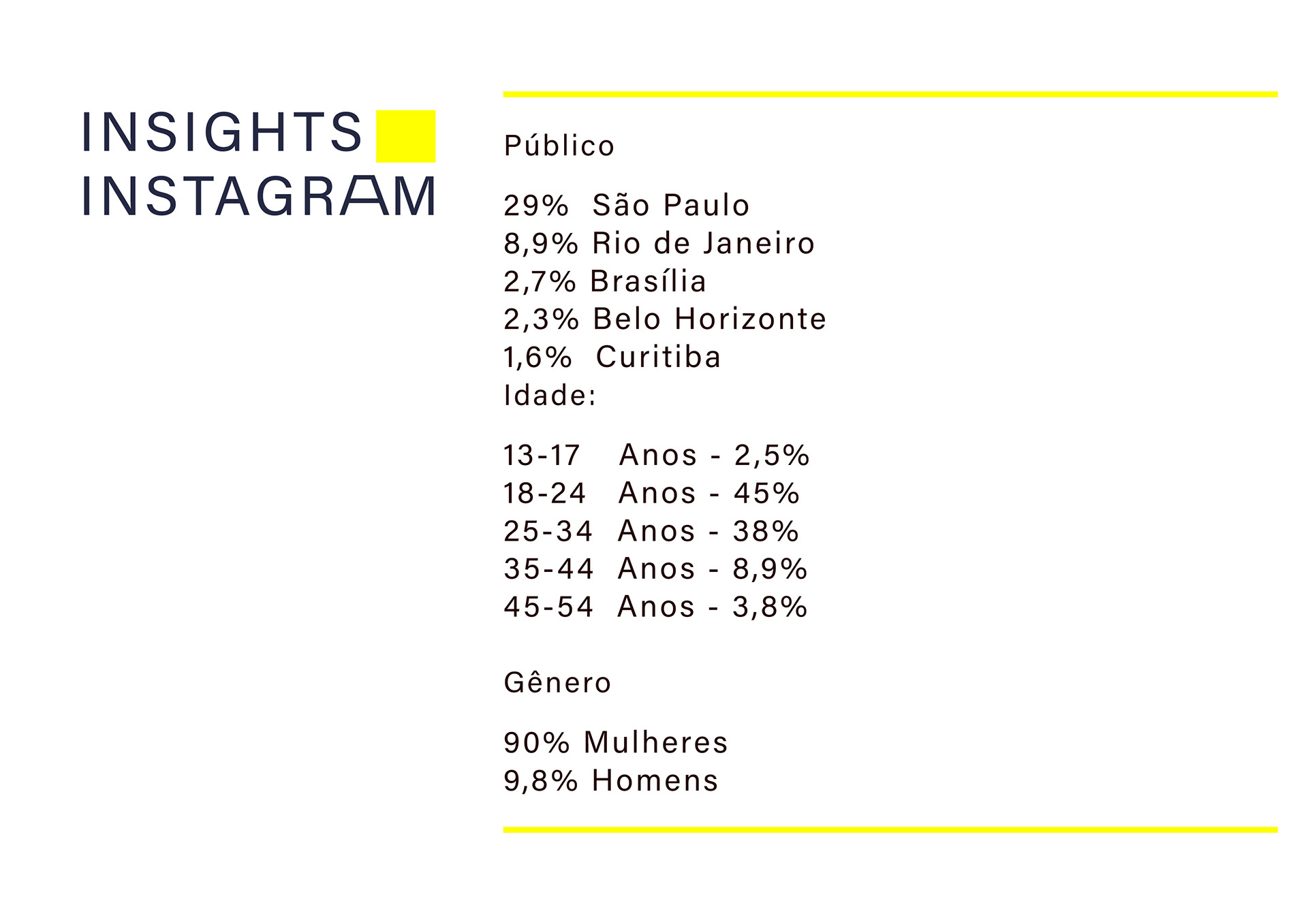 INSIGHTS
INSTAGRAM

Público

29% São Paulo
8,9% Rio de Janeiro
2,7% Brasília
2,3% Belo Horizonte
1,6% Curitiba
Idade:

13-17 Anos - 2,5%
18-24 Anos - 45%
25-34 Anos - 38%
35-44 Anos - 8,9%
45-54 Anos - 3,8%

Gênero

90% Mulheres
9,8% Homens